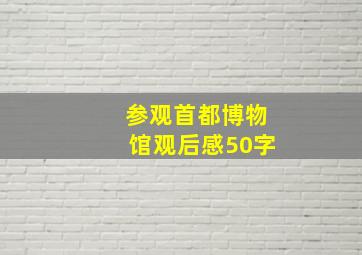 参观首都博物馆观后感50字